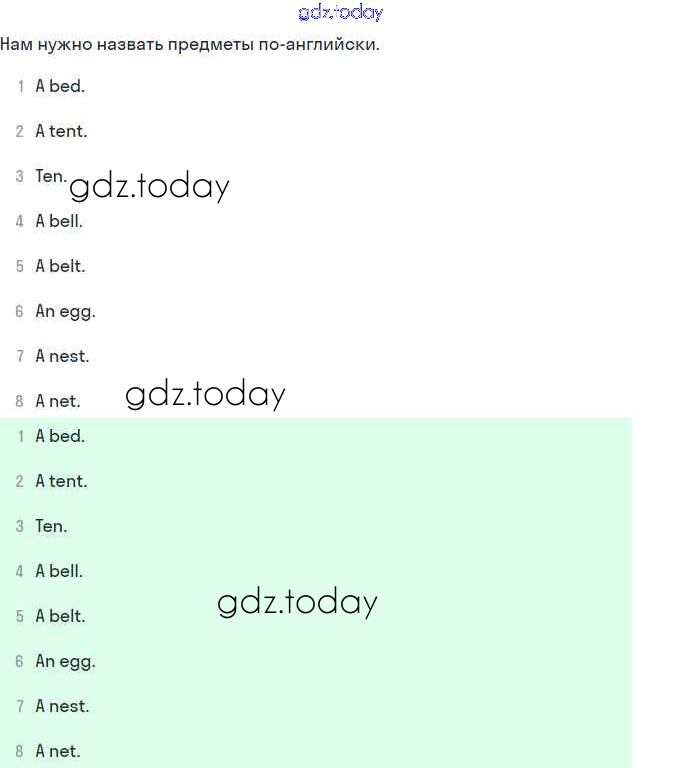 gdz.today

Нам нужно назвать предметы по-английски.

1 A bed.

2 A tent.

3 Ten. gdz.today

4 A bell.

5 A belt.

6 An egg.

7 A nest.

8 A net. gdz.today

1 A bed.

2 A tent.

3 Ten.

4 A bell.

5 A belt. gdz.today

6 An egg.

7 A nest.

8 A net.